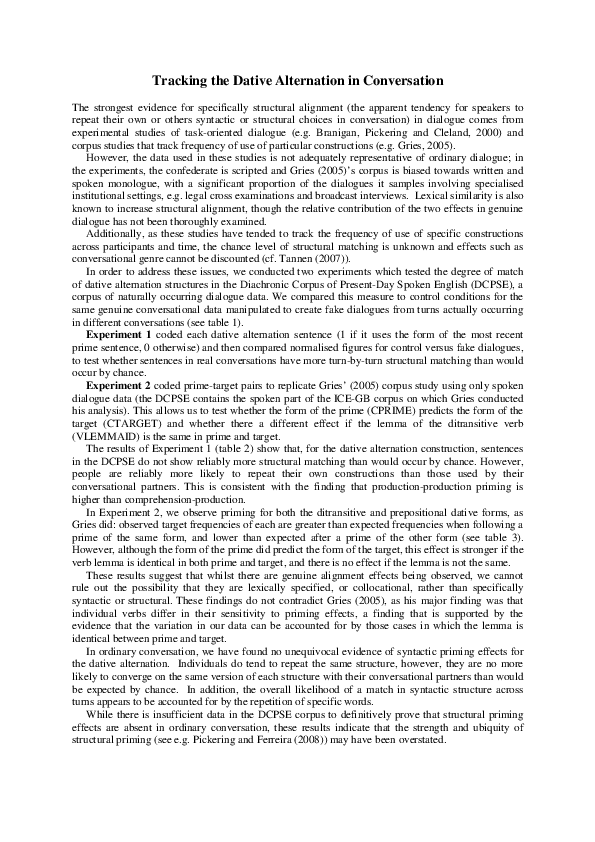 Tracking the Dative Alternation in Conversation

The strongest evidence for specifically structural alignment (the apparent tendency for speakers to repeat their own or others syntactic or structural choices in conversation) in dialogue comes from experimental studies of task-oriented dialogue (e.g. Branigan, Pickering and Cleland, 2000) and corpus studies that track frequency of use of particular constructions (e.g. Gries, 2005).

However, the data used in these studies is not adequately representative of ordinary dialogue; in the experiments, the confederate is scripted and Gries (2005)'s corpus is biased towards written and spoken monologue, with a significant proportion of the dialogues it samples involving specialised institutional settings, e.g. legal cross examinations and broadcast interviews. Lexical similarity is also known to increase structural alignment, though the relative contribution of the two effects in genuine dialogue has not been thoroughly examined.

Additionally, as these studies have tended to track the frequency of use of specific constructions across participants and time, the chance level of structural matching is unknown and effects such as conversational genre cannot be discounted (cf. Tannen (2007)).

In order to address these issues, we conducted two experiments which tested the degree of match of dative alternation structures in the Diachronic Corpus of Present-Day Spoken English (DCPSE), a corpus of naturally occurring dialogue data. We compared this measure to control conditions for the same genuine conversational data manipulated to create fake dialogues from turns actually occurring in different conversations (see table 1).

Experiment 1 coded each dative alternation sentence (1 if it uses the form of the most recent prime sentence, 0 otherwise) and then compared normalised figures for control versus fake dialogues, to test whether sentences in real conversations have more turn-by-turn structural matching than would occur by chance.

Experiment 2 coded prime-target pairs to replicate Gries' (2005) corpus study using only spoken dialogue data (the DCPSE contains the spoken part of the ICE-GB corpus on which Gries conducted his analysis). This allows us to test whether the form of the prime (CPRIME) predicts the form of the target (CTARGET) and whether there a different effect if the lemma of the ditransitive verb (VLEMMAID) is the same in prime and target.

The results of Experiment 1 (table 2) show that, for the dative alternation construction, sentences in the DCPSE do not show reliably more structural matching than would occur by chance. However, people are reliably more likely to repeat their own constructions than those used by their conversational partners. This is consistent with the finding that production-production priming is higher than comprehension-production.

In Experiment 2, we observe priming for both the ditransitive and prepositional dative forms, as Gries did: observed target frequencies of each are greater than expected frequencies when following a prime of the same form, and lower than expected after a prime of the other form (see table 3). However, although the form of the prime did predict the form of the target, this effect is stronger if the verb lemma is identical in both prime and target, and there is no effect if the lemma is not the same.

These results suggest that whilst there are genuine alignment effects being observed, we cannot rule out the possibility that they are lexically specified, or collocational, rather than specifically syntactic or structural. These findings do not contradict Gries (2005), as his major finding was that individual verbs differ in their sensitivity to priming effects, a finding that is supported by the evidence that the variation in our data can be accounted for by those cases in which the lemma is identical between prime and target.

In ordinary conversation, we have found no unequivocal evidence of syntactic priming effects for the dative alternation. Individuals do tend to repeat the same structure, however, they are no more likely to converge on the same version of each structure with their conversational partners than would be expected by chance. In addition, the overall likelihood of a match in syntactic structure across turns appears to be accounted for by the repetition of specific words.

While there is insufficient data in the DCPSE corpus to definitively prove that structural priming effects are absent in ordinary conversation, these results indicate that the strength and ubiquity of structural priming (see e.g. Pickering and Ferreira (2008)) may have been overstated.